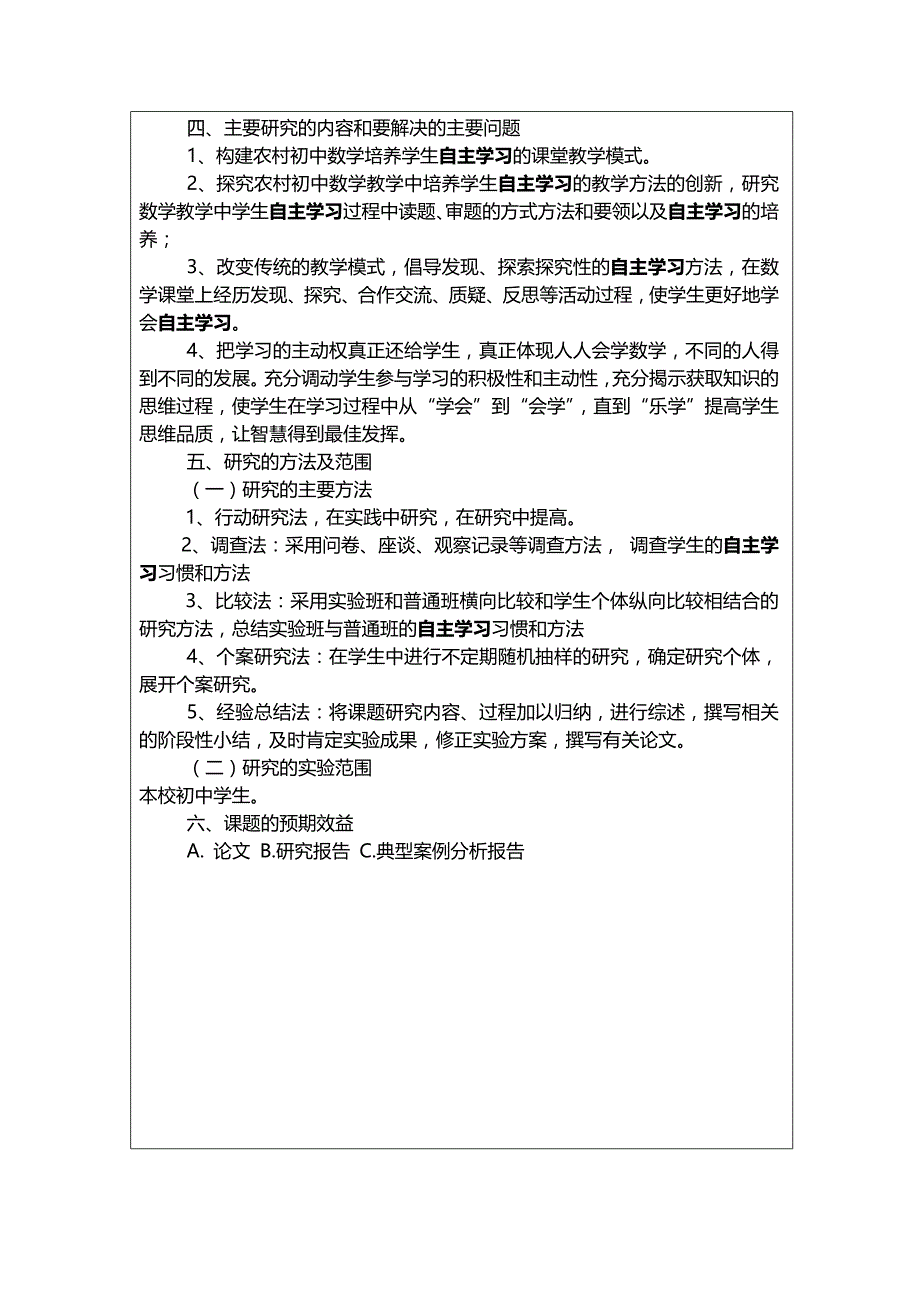 四、主要研究的内容和要解决的主要问题

1、构建农村初中数学培养学生自主学习的课堂教学模式。

2、探究农村初中数学教学中培养学生自主学习的教学方法的创新，研究数学教学中学生自主学习过程中读题、审题的方式方法和要领以及自主学习的培养；

3、改变传统的教学模式，倡导发现、探索探究性的自主学习方法，在数学课堂上经历发现、探究、合作交流、质疑、反思等活动过程，使学生更好地学会自主学习。

4、把学习的主动权真正还给学生，真正体现人人会学数学，不同的人得到不同的发展。充分调动学生参与学习的积极性和主动性，充分揭示获取知识的思维过程，使学生在学习过程中从“学会”到“会学”，直到“乐学”提高学生思维品质，让智慧得到最佳发挥。

五、研究的方法及范围

（一）研究的主要方法

1、行动研究法，在实践中研究，在研究中提高。

2、调查法：采用问卷、座谈、观察记录等调查方法， 调查学生的自主学习习惯和方法

3、比较法：采用实验班和普通班横向比较和学生个体纵向比较相结合的研究方法，总结实验班与普通班的自主学习习惯和方法

4、个案研究法：在学生中进行不定期随机抽样的研究，确定研究个体，展开个案研究。

5、经验总结法：将课题研究内容、过程加以归纳，进行综述，撰写相关的阶段性小结，及时肯定实验成果，修正实验方案，撰写有关论文。

（二）研究的实验范围

本校初中学生。

六、课题的预期效益

A. 论文 B.研究报告 C.典型案例分析报告